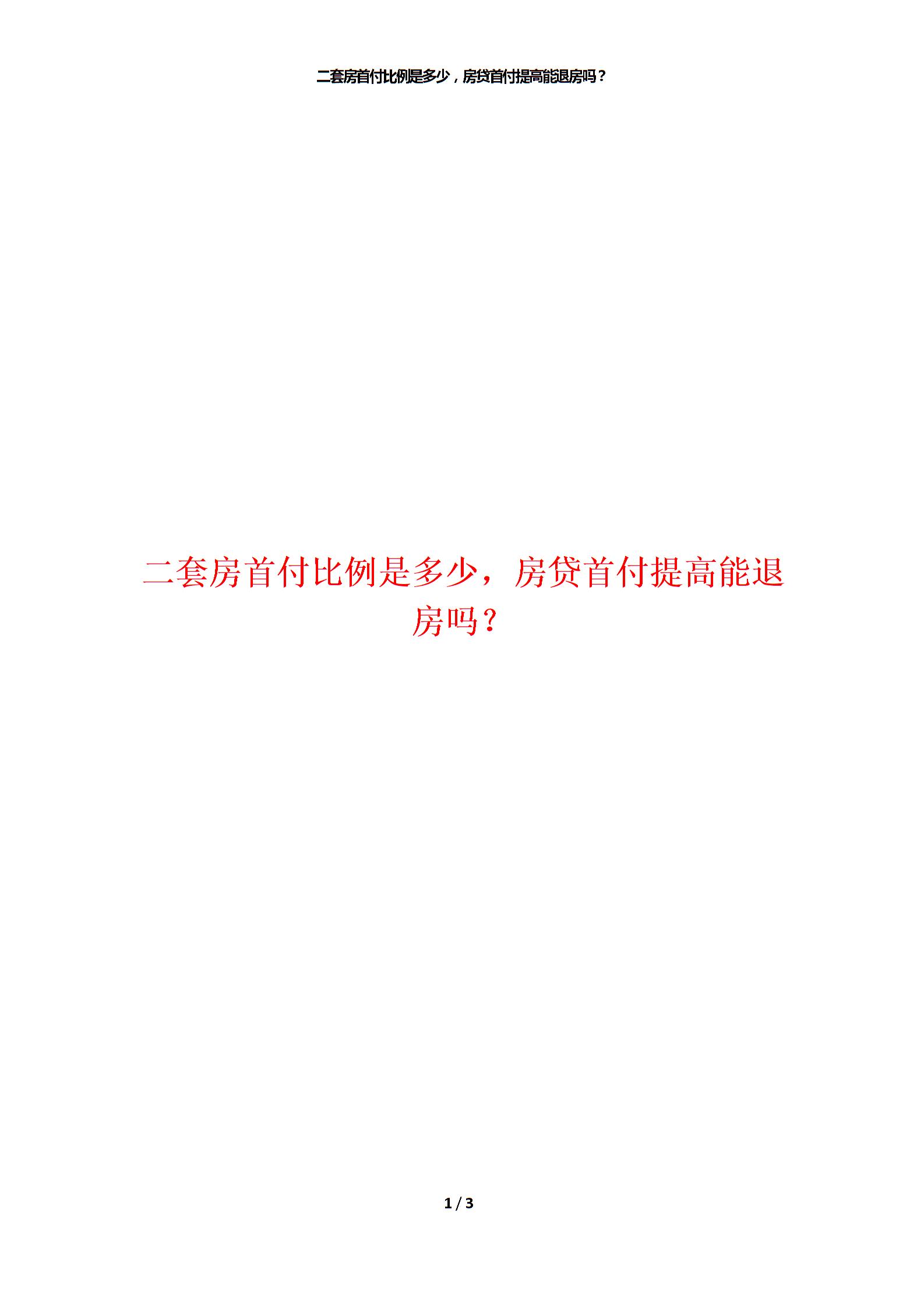 二套房首付比例是多少，房贷首付提高能退房吗？

二套房首付比例是多少，房贷首付提高能退房吗？

1 / 3